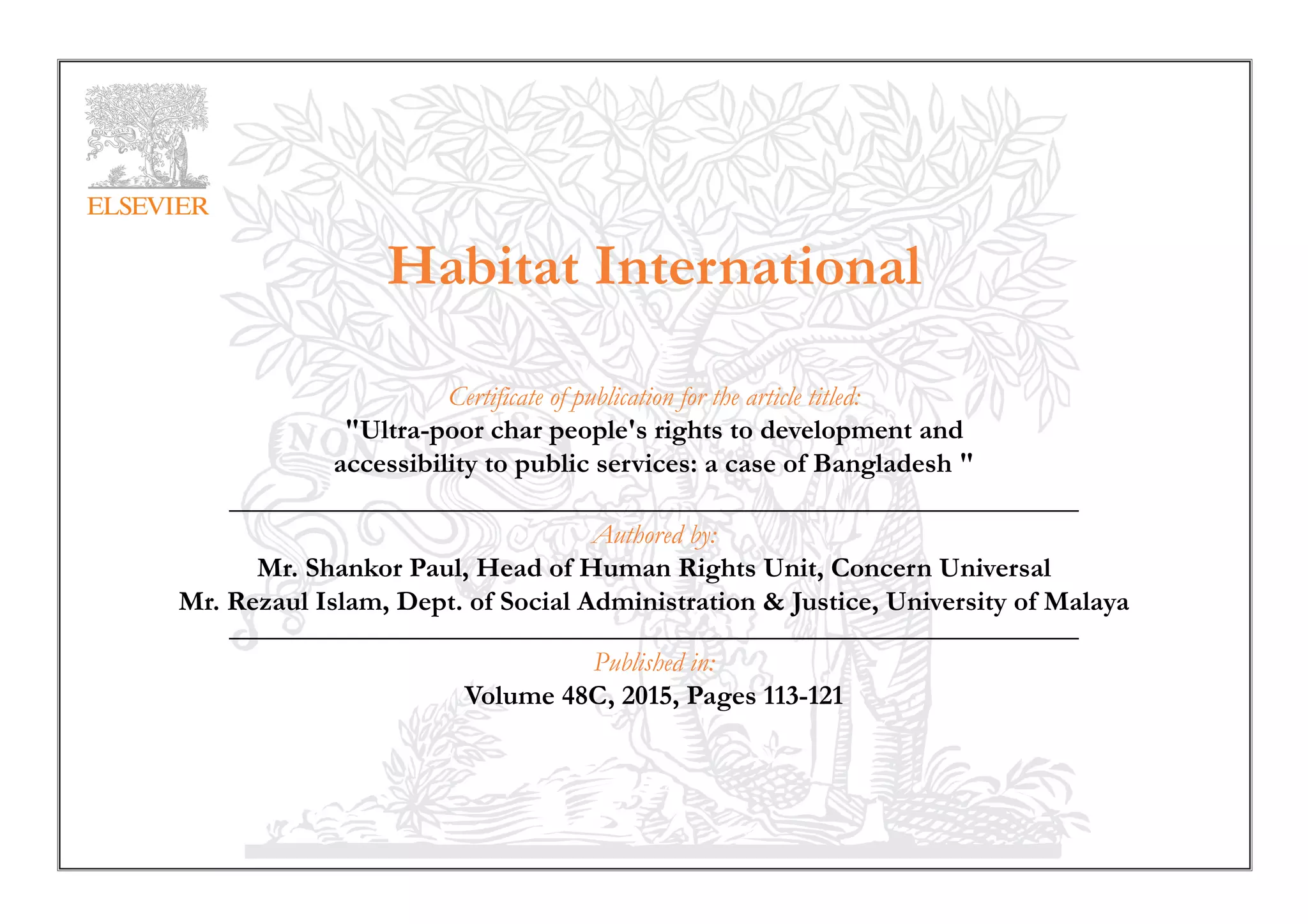 NON SOLUS

ELSEVIER

Habitat International

Certificate of publication for the article titled:

"Ultra-poor char people's rights to development and accessibility to public services: a case of Bangladesh "

Authored by:

Mr. Shankor Paul, Head of Human Rights Unit, Concern Universal
Mr. Rezaul Islam, Dept. of Social Administration & Justice, University of Malaya

Published in:

Volume 48C, 2015, Pages 113-121